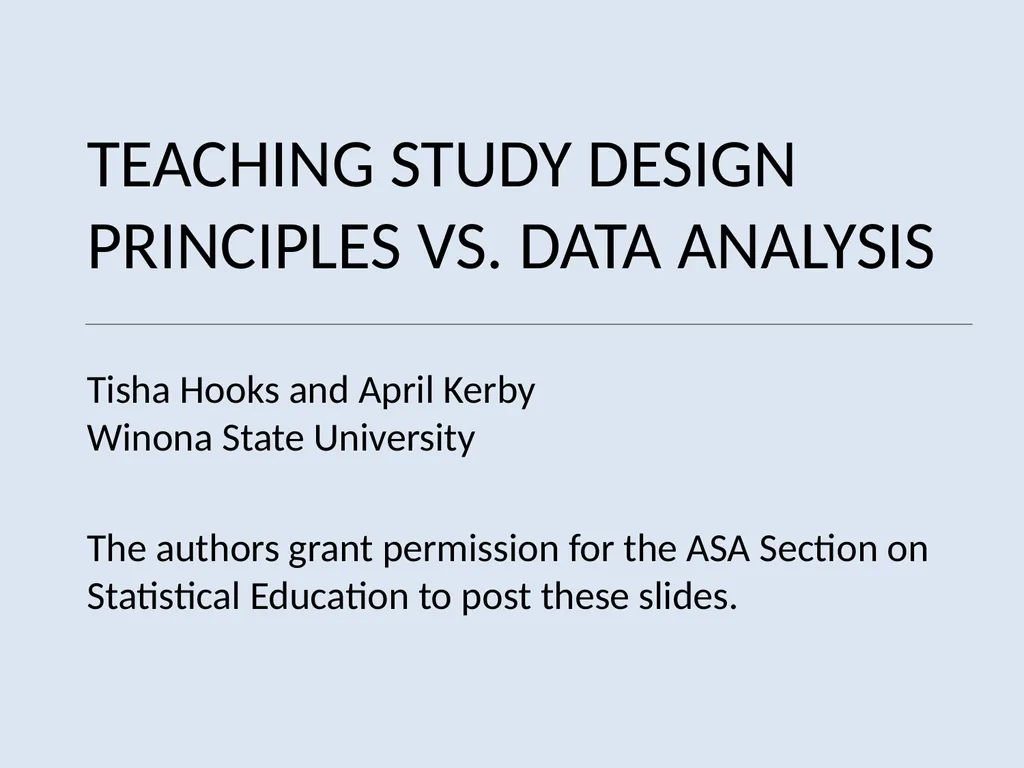 TEACHING STUDY DESIGN PRINCIPLES VS. DATA ANALYSIS

Tisha Hooks and April Kerby
Winona State University

The authors grant permission for the ASA Section on Statistical Education to post these slides.